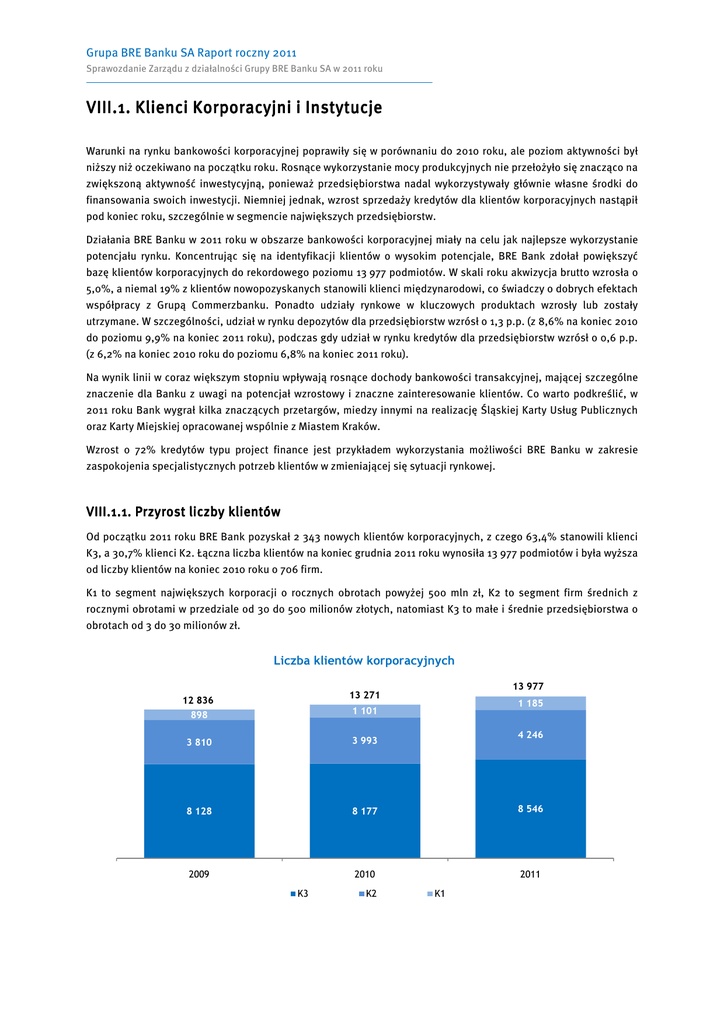 Grupa BRE Banku SA Raport roczny 2011
Sprawozdanie Zarządu z działalności Grupy BRE Banku SA w 2011 roku

VIII.1. Klienci Korporacyjni i Instytucje

Warunki na rynku bankowości korporacyjnej poprawiły się w porównaniu do 2010 roku, ale poziom aktywności był niższy niż oczekiwano na początku roku. Rosnące wykorzystanie mocy produkcyjnych nie przełożyło się znacząco na zwiększoną aktywność inwestycyjną, ponieważ przedsiębiorstwa nadal wykorzystywały głównie własne środki do finansowania swoich inwestycji. Niemniej jednak, wzrost sprzedaży kredytów dla klientów korporacyjnych nastąpił pod koniec roku, szczególnie w segmencie największych przedsiębiorstw.

Działania BRE Banku w 2011 roku w obszarze bankowości korporacyjnej miały na celu jak najlepsze wykorzystanie potencjału rynku. Koncentrując się na identyfikacji klientów o wysokim potencjale, BRE Bank zdołał powiększyć bazę klientów korporacyjnych do rekordowego poziomu 13 977 podmiotów. W skali roku akwizycja brutto wzrosła o 5,0%, a niemal 19% z klientów nowopozyskanych stanowili klienci międzynarodowi, co świadczy o dobrych efektach współpracy z Grupą Commerzbanku. Ponadto udziały rynkowe w kluczowych produktach wzrosły lub zostały utrzymane. W szczególności, udział w rynku depozytów dla przedsiębiorstw wzrósł o 1,3 p.p. (z 8,6% na koniec 2010 do poziomu 9,9% na koniec 2011 roku), podczas gdy udział w rynku kredytów dla przedsiębiorstw wzrósł o 0,6 p.p. (z 6,2% na koniec 2010 roku do poziomu 6,8% na koniec 2011 roku).

Na wynik linii w coraz większym stopniu wpływają rosnące dochody bankowości transakcyjnej, mającej szczególne znaczenie dla Banku z uwagi na potencjał wzrostowy i znaczne zainteresowanie klientów. Co warto podkreślić, w 2011 roku Bank wygrał kilka znaczących przetargów, miedzy innymi na realizację Śląskiej Karty Usług Publicznych oraz Karty Miejskiej opracowanej wspólnie z Miastem Kraków.

Wzrost o 72% kredytów typu project finance jest przykładem wykorzystania możliwości BRE Banku w zakresie zaspokojenia specjalistycznych potrzeb klientów w zmieniającej się sytuacji rynkowej.

VIII.1.1. Przyrost liczby klientów

Od początku 2011 roku BRE Bank pozyskał 2 343 nowych klientów korporacyjnych, z czego 63,4% stanowili klienci K3, a 30,7% klienci K2. Łączna liczba klientów na koniec grudnia 2011 roku wynosiła 13 977 podmiotów i była wyższa od liczby klientów na koniec 2010 roku o 706 firm.

K1 to segment największych korporacji o rocznych obrotach powyżej 500 mln zł, K2 to segment firm średnich z rocznymi obrotami w przedziale od 30 do 500 milionów złotych, natomiast K3 to małe i średnie przedsiębiorstwa o obrotach od 3 do 30 milionów zł.

Liczba klientów korporacyjnych

12 836
898
3 810
8 128
13 271
1 101
3 993
8 177
13 977
1 185
4 246
8 546
2009
2010
2011
K3 K2 K1